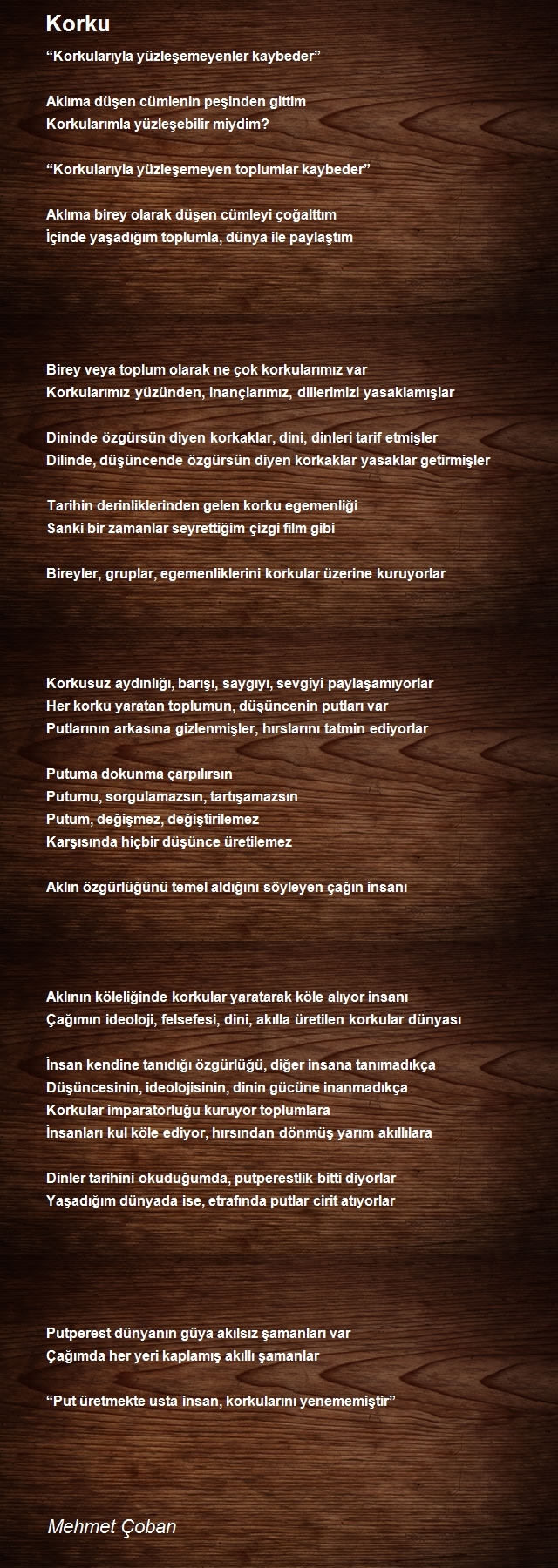 Korku

“Korkularıyla yüzleşemeyenler kaybeder”

Aklıma düşen cümlenin peşinden gittim
Korkularımla yüzleşebilir miydim?

“Korkularıyla yüzleşemeyen toplumlar kaybeder”

Aklıma birey olarak düşen cümleyi çoğalttım
İçinde yaşadığım toplumla, dünya ile paylaştım

Birey veya toplum olarak ne çok korkularımız var
Korkularımız yüzünden, inançlarımız, dillerimizi yasaklamışlar

Dininde özgürsün diyen korkaklar, dini, dinleri tarif etmişler
Dilinde, düşüncende özgürsün diyen korkaklar yasaklar getirmişler

Tarihin derinliklerinden gelen korku egemenliği
Sanki bir zamanlar seyrettiğim çizgi film gibi

Bireyler, gruplar, egemenliklerini korkular üzerine kuruyorlar

Korkusuz aydınlığı, barışı, saygıyı, sevgiyi paylaşamıyorlar
Her korku yaratan toplumun, düşüncenin putları var
Putlarının arkasına gizlenmişler, hırslarını tatmin ediyorlar

Putuma dokunma çarpılırsın
Putumu, sorgulamazsın, tartışamazsın
Putum, değişmez, değiştirilemez
Karşısında hiçbir düşünce üretilemez

Aklın özgürlüğünü temel aldığını söyleyen çağın insanı

Aklının köleliğinde korkular yaratarak köle alıyor insanı
Çağımın ideoloji, felsefesi, dini, akılla üretilen korkular dünyası

İnsan kendine tanıdığı özgürlüğü, diğer insana tanımadıkça
Düşüncesinin, ideolojisinin, dinin gücüne inanmadıkça
Korkular imparatorluğu kuruyor toplumlara
İnsanları kul köle ediyor, hırsından dönmüş yarım akıllılara

Dinler tarihini okuduğumda, putperestlik bitti diyorlar
Yaşadığım dünyada ise, etrafında putlar cirit atıyorlar

Putperest dünyanın güya akılsız şamanları var
Çağımda her yeri kaplamış akıllı şamanlar

“Put üretmekte usta insan, korkularını yenememiştir”

Mehmet Çoban